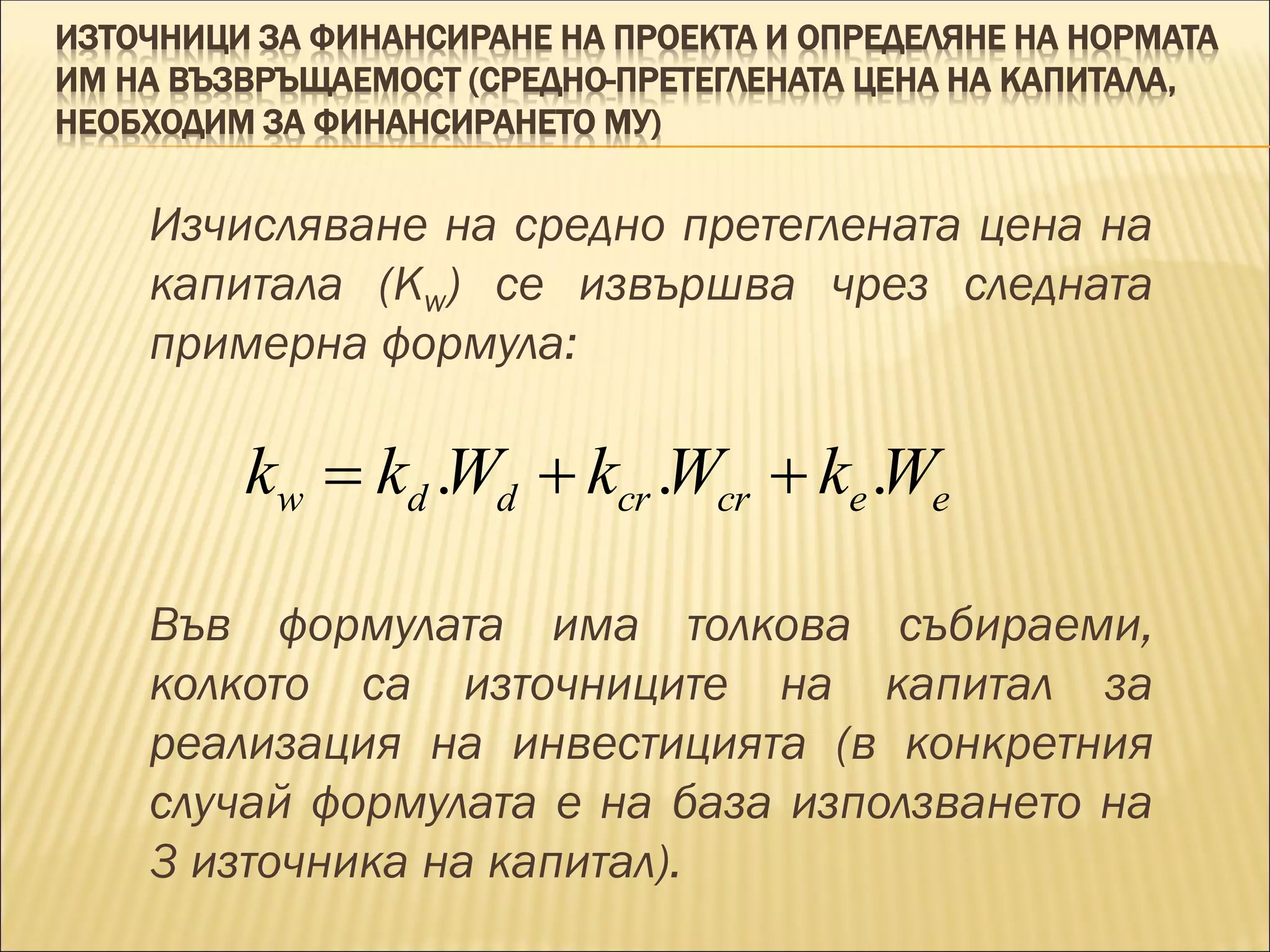 ИЗТОЧНИЦИ ЗА ФИНАНСИРАНЕ НА ПРОЕКТА И ОПРЕДЕЛЯНЕ НА НОРМАТА ИМ НА ВЪЗВРЪЩАЕМОСТ (СРЕДНО-ПРЕТЕГЛЕНАТА ЦЕНА НА КАПИТАЛА, НЕОБХОДИМ ЗА ФИНАНСИРАНЕТО МУ)

Изчисляване на средно претеглената цена на капитала ($K_w$) се извършва чрез следната примерна формула:

$k_w = k_d.W_d + k_{cr}.W_{cr} + k_e.W_e$

Във формулата има толкова събираеми, колкото са източниците на капитал за реализация на инвестицията (в конкретния случай формулата е на база използването на 3 източника на капитал).